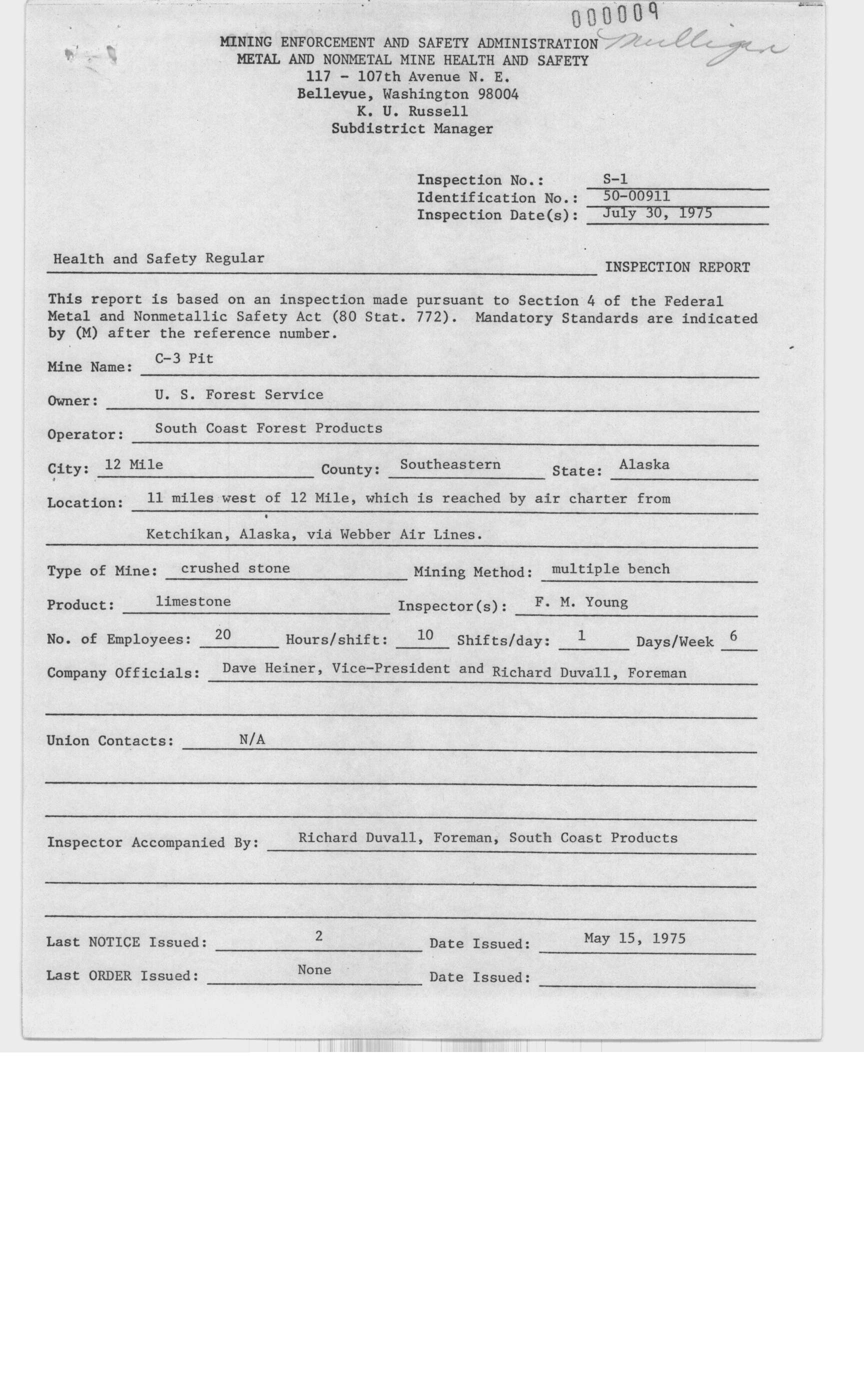 000009

Mulligan

MINING ENFORCEMENT AND SAFETY ADMINISTRATION
METAL AND NONMETAL MINE HEALTH AND SAFETY
117 - 107th Avenue N. E.
Bellevue, Washington 98004
K. U. Russell
Subdistrict Manager

Inspection No.: S-1
Identification No.: 50-00911
Inspection Date(s): July 30, 1975

Health and Safety Regular INSPECTION REPORT

This report is based on an inspection made pursuant to Section 4 of the Federal Metal and Nonmetallic Safety Act (80 Stat. 772). Mandatory Standards are indicated by (M) after the reference number.

Mine Name: C-3 Pit

Owner: U. S. Forest Service

Operator: South Coast Forest Products

City: 12 Mile County: Southeastern State: Alaska

Location: 11 miles west of 12 Mile, which is reached by air charter from Ketchikan, Alaska, via Webber Air Lines.

Type of Mine: crushed stone Mining Method: multiple bench

Product: limestone Inspector(s): F. M. Young

No. of Employees: 20 Hours/shift: 10 Shifts/day: 1 Days/Week 6

Company Officials: Dave Heiner, Vice-President and Richard Duvall, Foreman

Union Contacts: N/A

Inspector Accompanied By: Richard Duvall, Foreman, South Coast Products

Last NOTICE Issued: 2 Date Issued: May 15, 1975

Last ORDER Issued: None Date Issued: